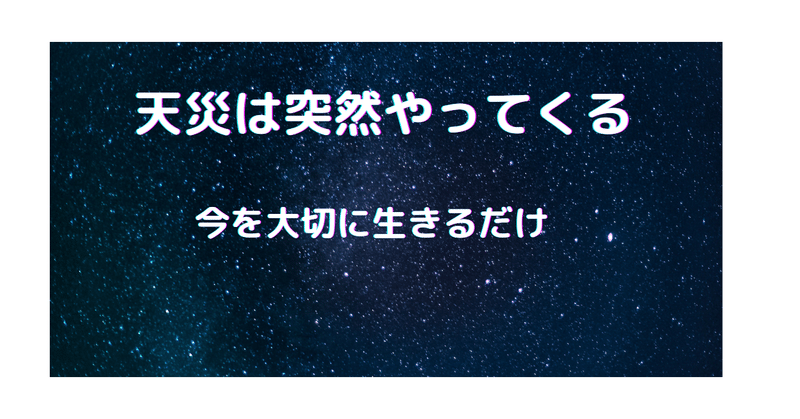 天災は突然やってくる

今を大切に生きるだけ